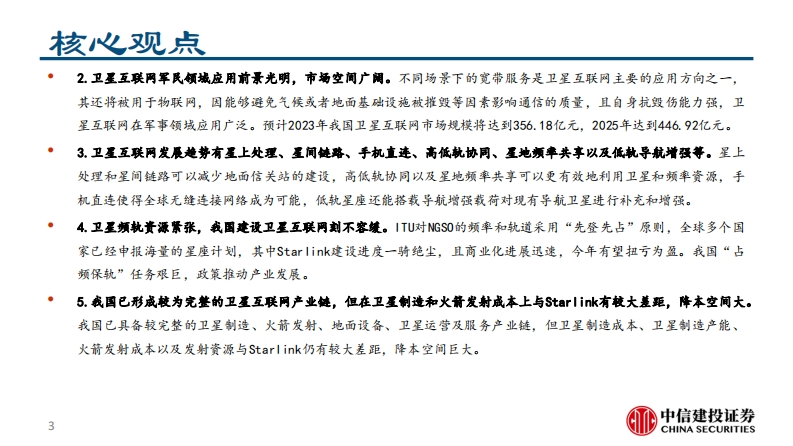 核心观点

• 2.卫星互联网军民领域应用前景光明，市场空间广阔。不同场景下的宽带服务是卫星互联网主要的应用方向之一，其还将被用于物联网，因能够避免气候或者地面基础设施被摧毁等因素影响通信的质量，且自身抗毁伤能力强，卫星互联网在军事领域应用广泛。预计2023年我国卫星互联网市场规模将达到356.18亿元，2025年达到446.92亿元。

• 3.卫星互联网发展趋势有星上处理、星间链路、手机直连、高低轨协同、星地频率共享以及低轨导航增强等。星上处理和星间链路可以减少地面信关站的建设，高低轨协同以及星地频率共享可以更有效地利用卫星和频率资源，手机直连使得全球无缝连接网络成为可能，低轨星座还能搭载导航增强载荷对现有导航卫星进行补充和增强。

• 4.卫星频轨资源紧张，我国建设卫星互联网刻不容缓。ITU对NGSO的频率和轨道采用“先登先占”原则，全球多个国家已经申报海量的星座计划，其中Starlink建设进度一骑绝尘，且商业化进展迅速，今年有望扭亏为盈。我国“占频保轨”任务艰巨，政策推动产业发展。

• 5.我国已形成较为完整的卫星互联网产业链，但在卫星制造和火箭发射成本上与Starlink有较大差距，降本空间大。我国已具备较完整的卫星制造、火箭发射、地面设备、卫星运营及服务产业链，但卫星制造成本、卫星制造产能、火箭发射成本以及发射资源与Starlink仍有较大差距，降本空间巨大。

3

中信建投证券
CHINA SECURITIES